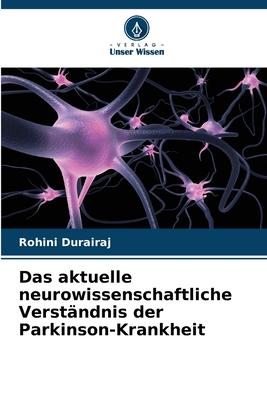 VERLAG
Unser Wissen

Rohini Durairaj

Das aktuelle neurowissenschaftliche Verständnis der Parkinson-Krankheit